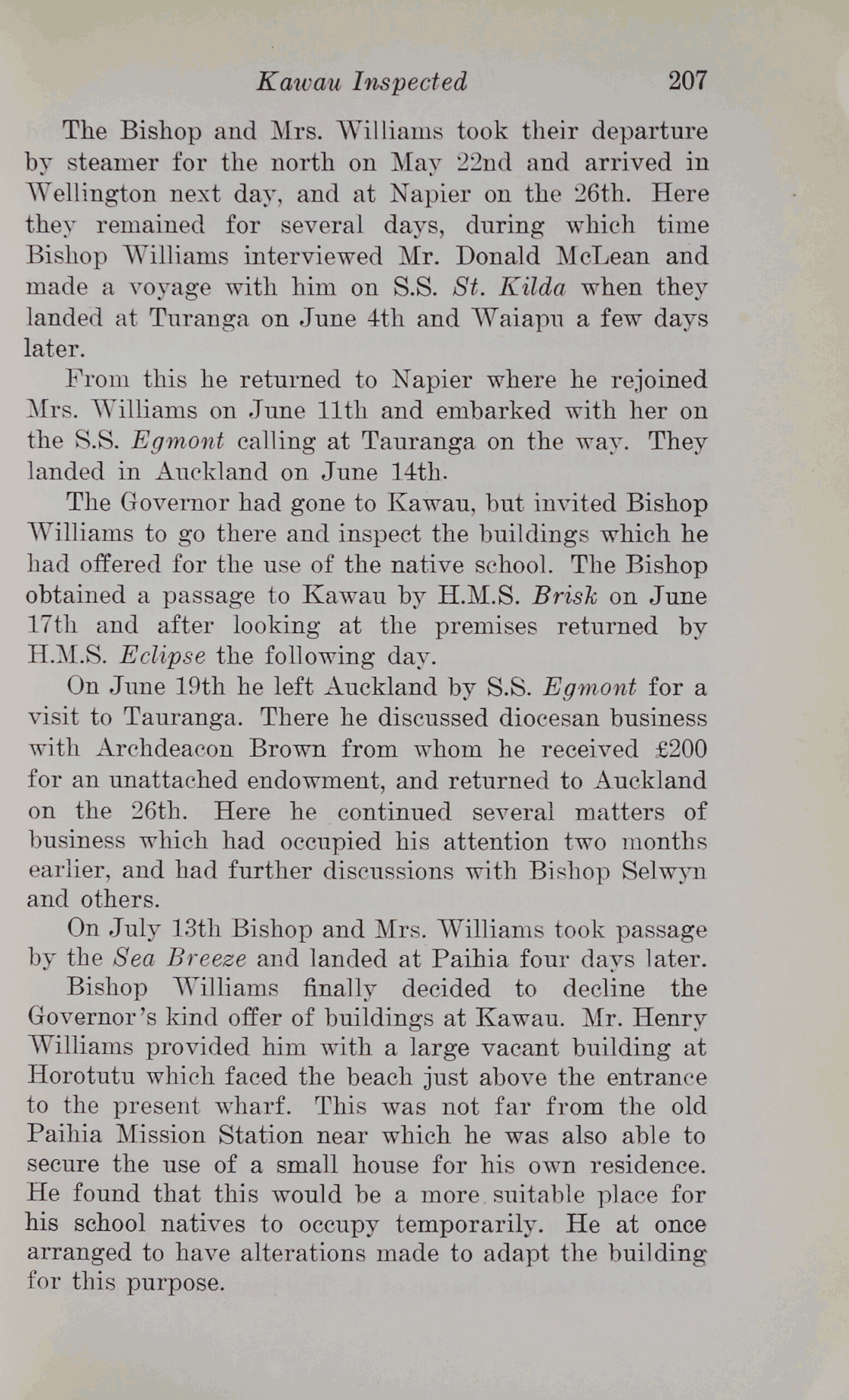 Kawau Inspected 207

The Bishop and Mrs. Williams took their departure by steamer for the north on May 22nd and arrived in Wellington next day, and at Napier on the 26th. Here they remained for several days, during which time Bishop Williams interviewed Mr. Donald McLean and made a voyage with him on S.S. St. Kilda when they landed at Turanga on June 4th and Waiapu a few days later.

From this he returned to Napier where he rejoined Mrs. Williams on June 11th and embarked with her on the S.S. Egmont calling at Tauranga on the way. They landed in Auckland on June 14th.

The Governor had gone to Kawau, but invited Bishop Williams to go there and inspect the buildings which he had offered for the use of the native school. The Bishop obtained a passage to Kawau by H.M.S. Brisk on June 17th and after looking at the premises returned by H.M.S. Eclipse the following day.

On June 19th he left Auckland by S.S. Egmont for a visit to Tauranga. There he discussed diocesan business with Archdeacon Brown from whom he received £200 for an unattached endowment, and returned to Auckland on the 26th. Here he continued several matters of business which had occupied his attention two months earlier, and had further discussions with Bishop Selwyn and others.

On July 13th Bishop and Mrs. Williams took passage by the Sea Breeze and landed at Paihia four days later.

Bishop Williams finally decided to decline the Governor's kind offer of buildings at Kawau. Mr. Henry Williams provided him with a large vacant building at Horotutu which faced the beach just above the entrance to the present wharf. This was not far from the old Paihia Mission Station near which he was also able to secure the use of a small house for his own residence. He found that this would be a more suitable place for his school natives to occupy temporarily. He at once arranged to have alterations made to adapt the building for this purpose.